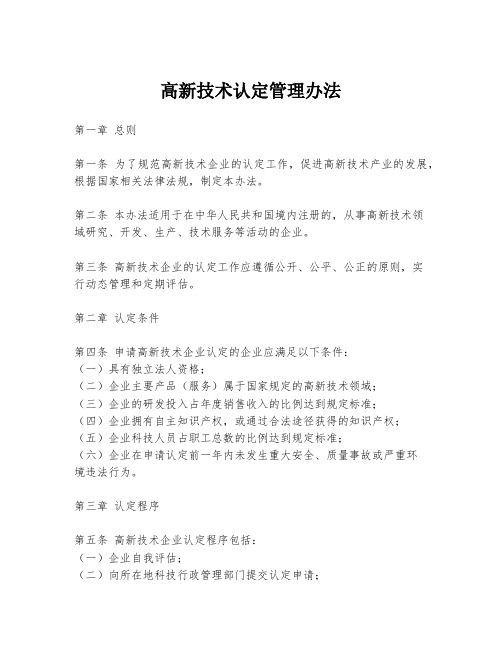 高新技术认定管理办法

第一章 总则

第一条 为了规范高新技术企业的认定工作，促进高新技术产业的发展，根据国家相关法律法规，制定本办法。

第二条 本办法适用于在中华人民共和国境内注册的，从事高新技术领域研究、开发、生产、技术服务等活动的企业。

第三条 高新技术企业的认定工作应遵循公开、公平、公正的原则，实行动态管理和定期评估。

第二章 认定条件

第四条 申请高新技术企业认定的企业应满足以下条件：
（一）具有独立法人资格；
（二）企业主要产品（服务）属于国家规定的高新技术领域；
（三）企业的研发投入占年度销售收入的比例达到规定标准；
（四）企业拥有自主知识产权，或通过合法途径获得的知识产权；
（五）企业科技人员占职工总数的比例达到规定标准；
（六）企业在申请认定前一年内未发生重大安全、质量事故或严重环境违法行为。

第三章 认定程序

第五条 高新技术企业认定程序包括：
（一）企业自我评估；
（二）向所在地科技行政管理部门提交认定申请；